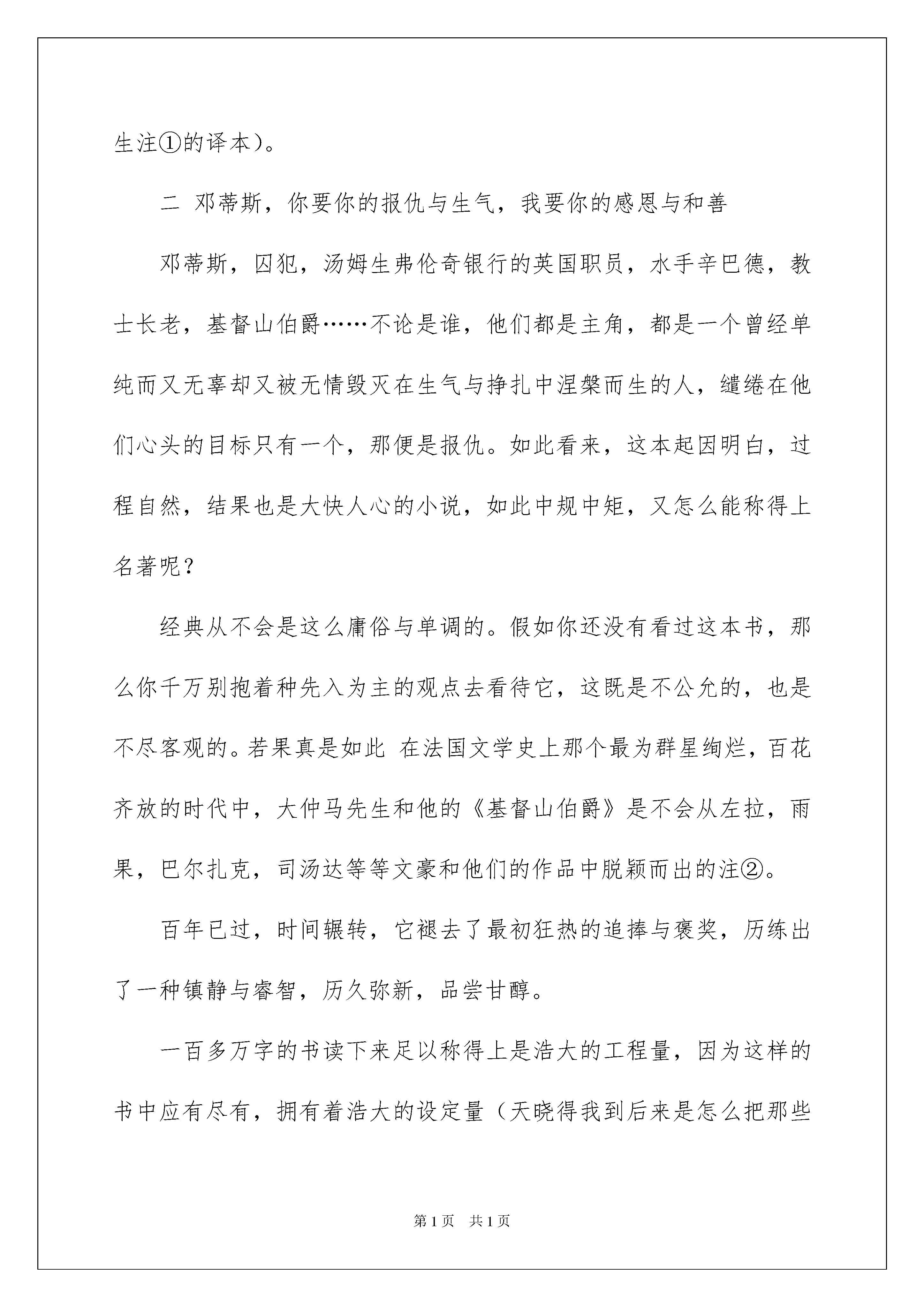 生注①的译本）。

二 邓蒂斯，你要你的报仇与生气，我要你的感恩与和善

邓蒂斯，囚犯，汤姆生弗伦奇银行的英国职员，水手辛巴德，教士长老，基督山伯爵……不论是谁，他们都是主角，都是一个曾经单纯而又无辜却又被无情毁灭在生气与挣扎中涅槃而生的人，缱绻在他们心头的目标只有一个，那便是报仇。如此看来，这本起因明白，过程自然，结果也是大快人心的小说，如此中规中矩，又怎么能称得上名著呢？

经典从不会是这么庸俗与单调的。假如你还没有看过这本书，那么你千万别抱着种先入为主的观点去看待它，这既是不公允的，也是不尽客观的。若果真是如此 在法国文学史上那个最为群星绚烂，百花齐放的时代中，大仲马先生和他的《基督山伯爵》是不会从左拉，雨果，巴尔扎克，司汤达等等文豪和他们的作品中脱颖而出的注②。

百年已过，时间辗转，它褪去了最初狂热的追捧与褒奖，历练出了一种镇静与睿智，历久弥新，品尝甘醇。

一百多万字的书读下来足以称得上是浩大的工程量，因为这样的书中应有尽有，拥有着浩大的设定量（天晓得我到后来是怎么把那些

第1页 共1页